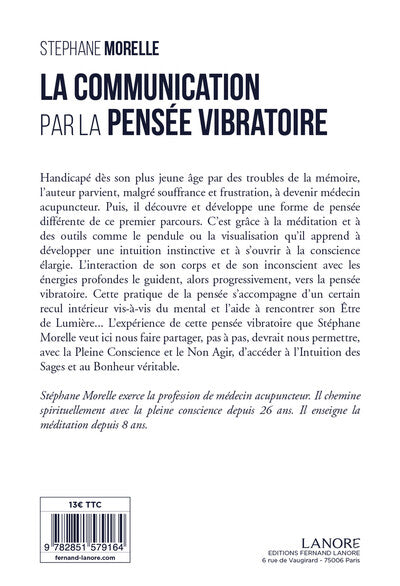 STEPHANE MORELLE

LA COMMUNICATION PAR LA PENSÉE VIBRATOIRE

Handicapé dès son plus jeune âge par des troubles de la mémoire, l'auteur parvient, malgré souffrance et frustration, à devenir médecin acupuncteur. Puis, il découvre et développe une forme de pensée différente de ce premier parcours. C'est grâce à la méditation et à des outils comme le pendule ou la visualisation qu'il apprend à développer une intuition instinctive et à s'ouvrir à la conscience élargie. L'interaction de son corps et de son inconscient avec les énergies profondes le guident, alors progressivement, vers la pensée vibratoire. Cette pratique de la pensée s'accompagne d'un certain recul intérieur vis-à-vis du mental et l'aide à rencontrer son Être de Lumière... L'expérience de cette pensée vibratoire que Stéphane Morelle veut ici nous faire partager, pas à pas, devrait nous permettre, avec la Pleine Conscience et le Non Agir, d'accéder à l'Intuition des Sages et au Bonheur véritable.

Stéphane Morelle exerce la profession de médecin acupuncteur. Il chemine spirituellement avec la pleine conscience depuis 26 ans. Il enseigne la méditation depuis 8 ans.

13€ TTC

9 782851 579164

fernand-lanore.com

LANORE
EDITIONS FERNAND LANORE
6 rue de Vaugirard - 75006 Paris